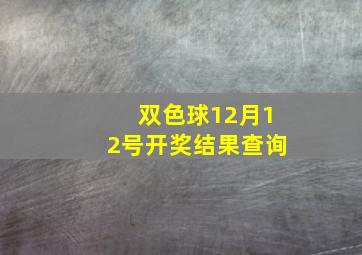 双色球12月12号开奖结果查询